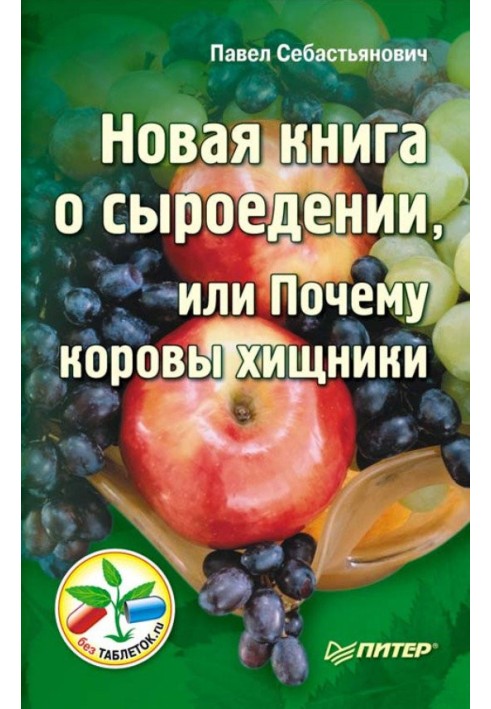 Павел Себастьянович

Новая книга о сыроедении, или Почему коровы хищники

без ТАБЛЕТОК.ru

ПИТЕР®